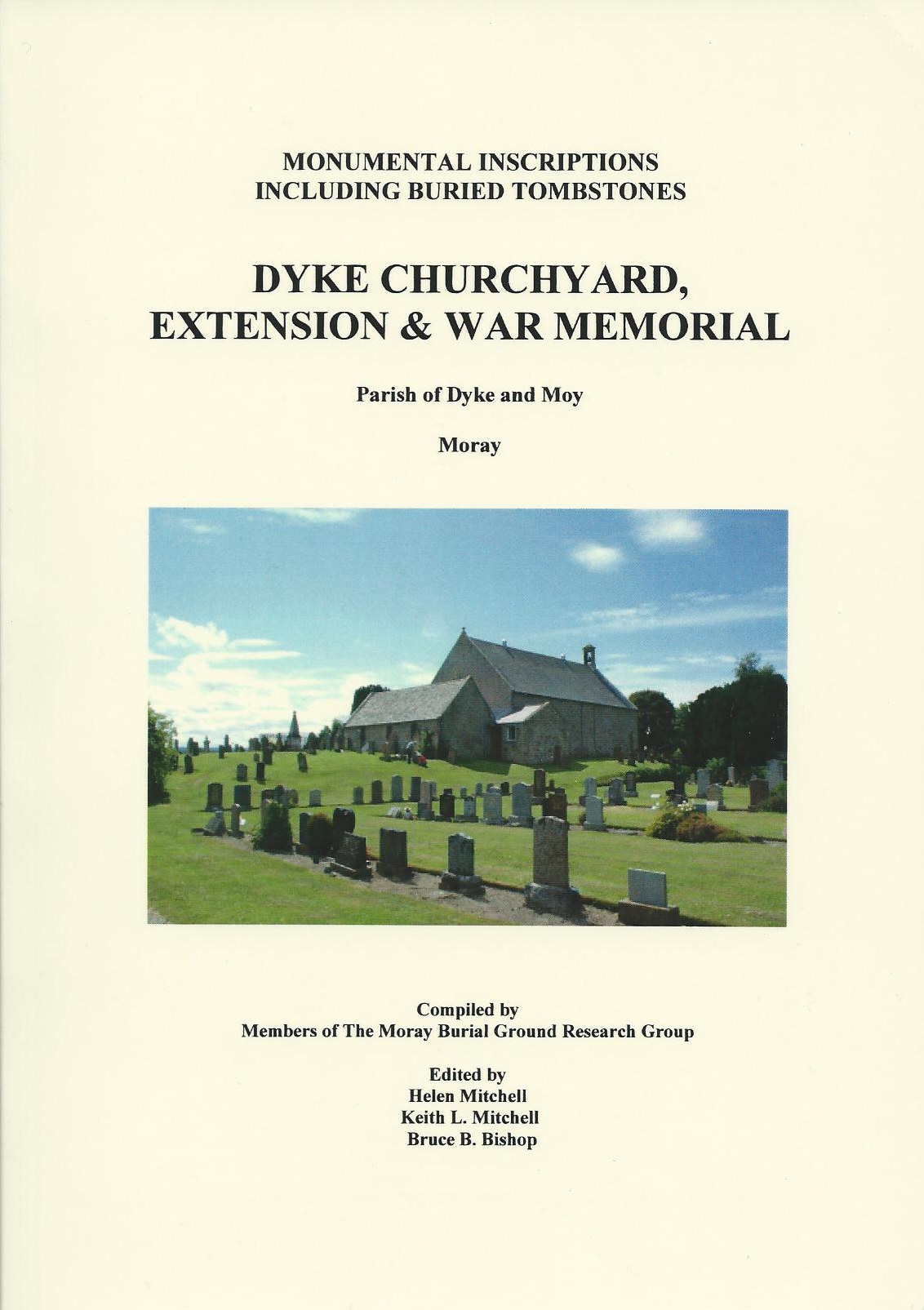 MONUMENTAL INSCRIPTIONS
INCLUDING BURIED TOMBSTONES

DYKE CHURCHYARD,
EXTENSION & WAR MEMORIAL

Parish of Dyke and Moy

Moray

Compiled by
Members of The Moray Burial Ground Research Group

Edited by
Helen Mitchell
Keith L. Mitchell
Bruce B. Bishop